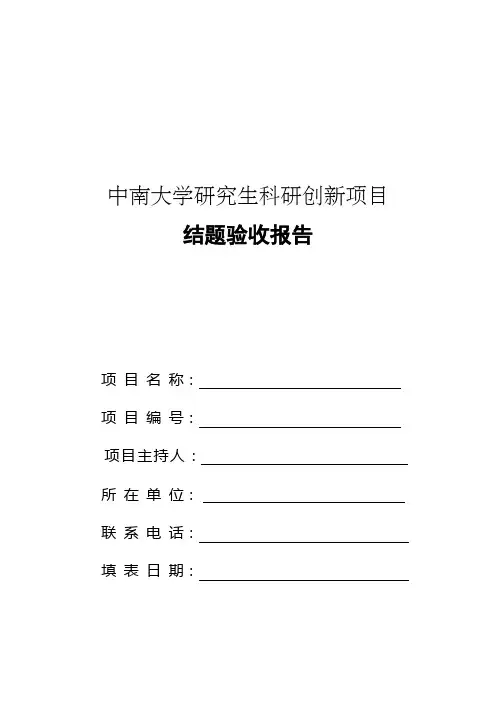 中南大学研究生科研创新项目

结题验收报告

项 目 名 称：

项 目 编 号：

项目主持人：

所 在 单 位：

联 系 电 话：

填 表 日 期：